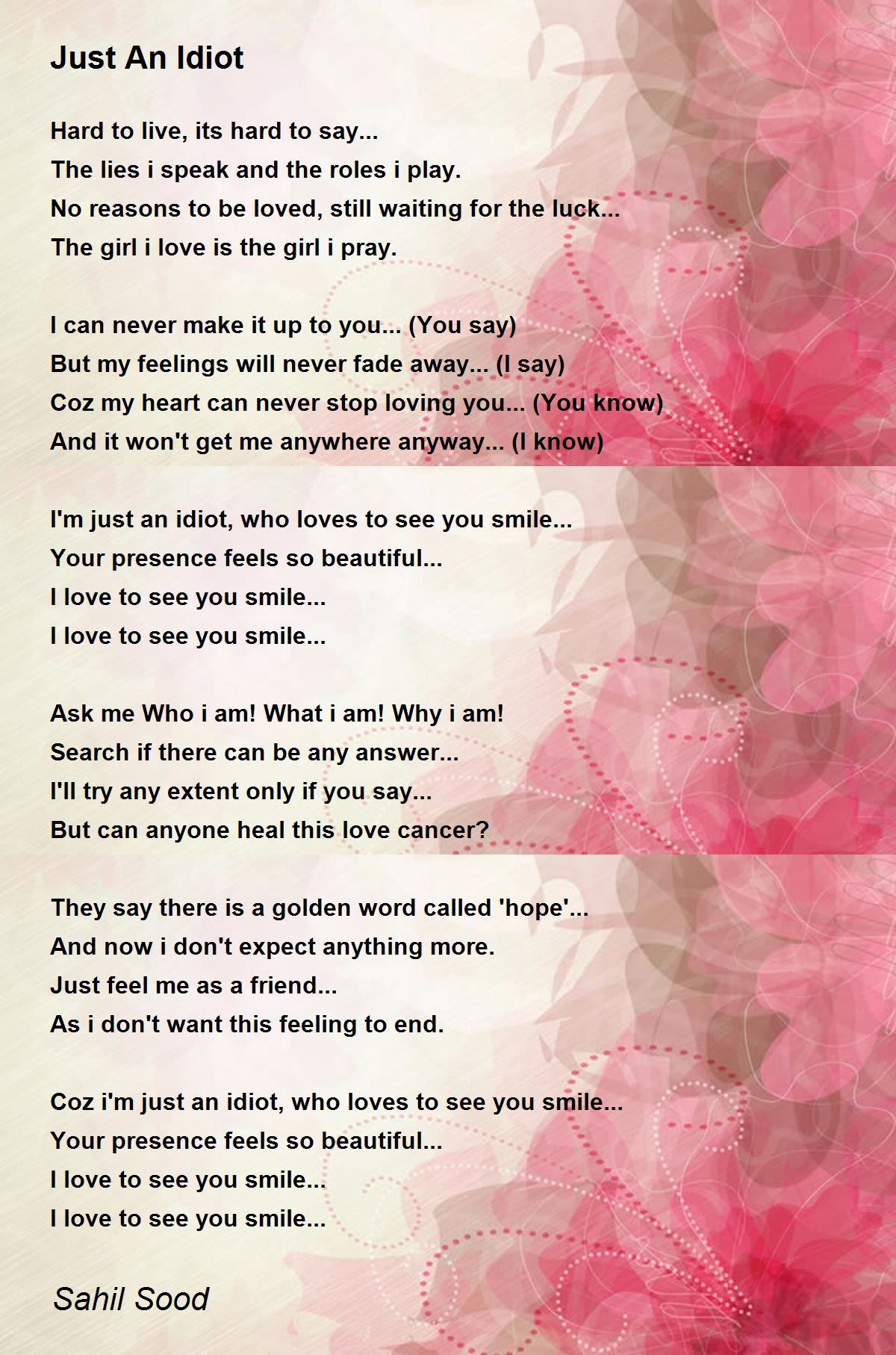 Just An Idiot

Hard to live, its hard to say...
The lies i speak and the roles i play.
No reasons to be loved, still waiting for the luck...
The girl i love is the girl i pray.

I can never make it up to you... (You say)
But my feelings will never fade away... (I say)
Coz my heart can never stop loving you... (You know)
And it won't get me anywhere anyway... (I know)

I'm just an idiot, who loves to see you smile...
Your presence feels so beautiful...
I love to see you smile...
I love to see you smile...

Ask me Who i am! What i am! Why i am!
Search if there can be any answer...
I'll try any extent only if you say...
But can anyone heal this love cancer?

They say there is a golden word called 'hope'...
And now i don't expect anything more.
Just feel me as a friend...
As i don't want this feeling to end.

Coz i'm just an idiot, who loves to see you smile...
Your presence feels so beautiful...
I love to see you smile...
I love to see you smile...

Sahil Sood